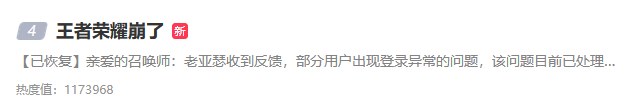 4 王者荣耀崩了 新

【已恢复】亲爱的召唤师：老亚瑟收到反馈，部分用户出现登录异常的问题，该问题目前已处理...

热度值：1173968